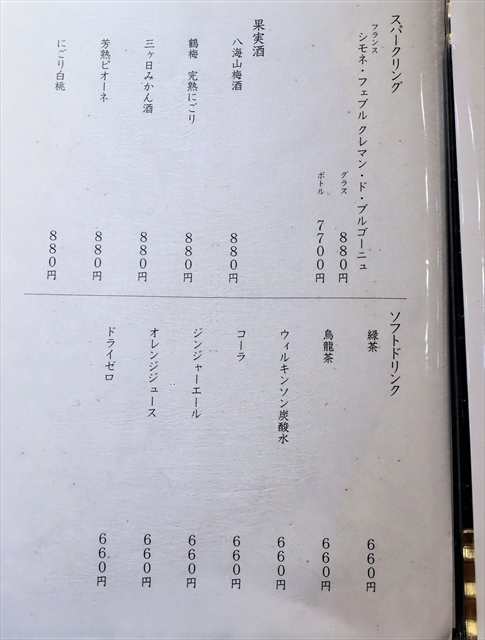 スパークリング

フランス
シモネ・フェブル クレマン・ド・ブルゴーニュ

グラス 880円

ボトル 7700円

果実酒

八海山梅酒 880円

鶴梅 完熟にごり 880円

三ヶ日みかん酒 880円

芳熟ピオーネ 880円

にごり白桃 880円

ソフトドリンク

緑茶 660円

烏龍茶 660円

ウィルキンソン炭酸水 660円

コーラ 660円

ジンジャーエール 660円

オレンジジュース 660円

ドライゼロ 660円